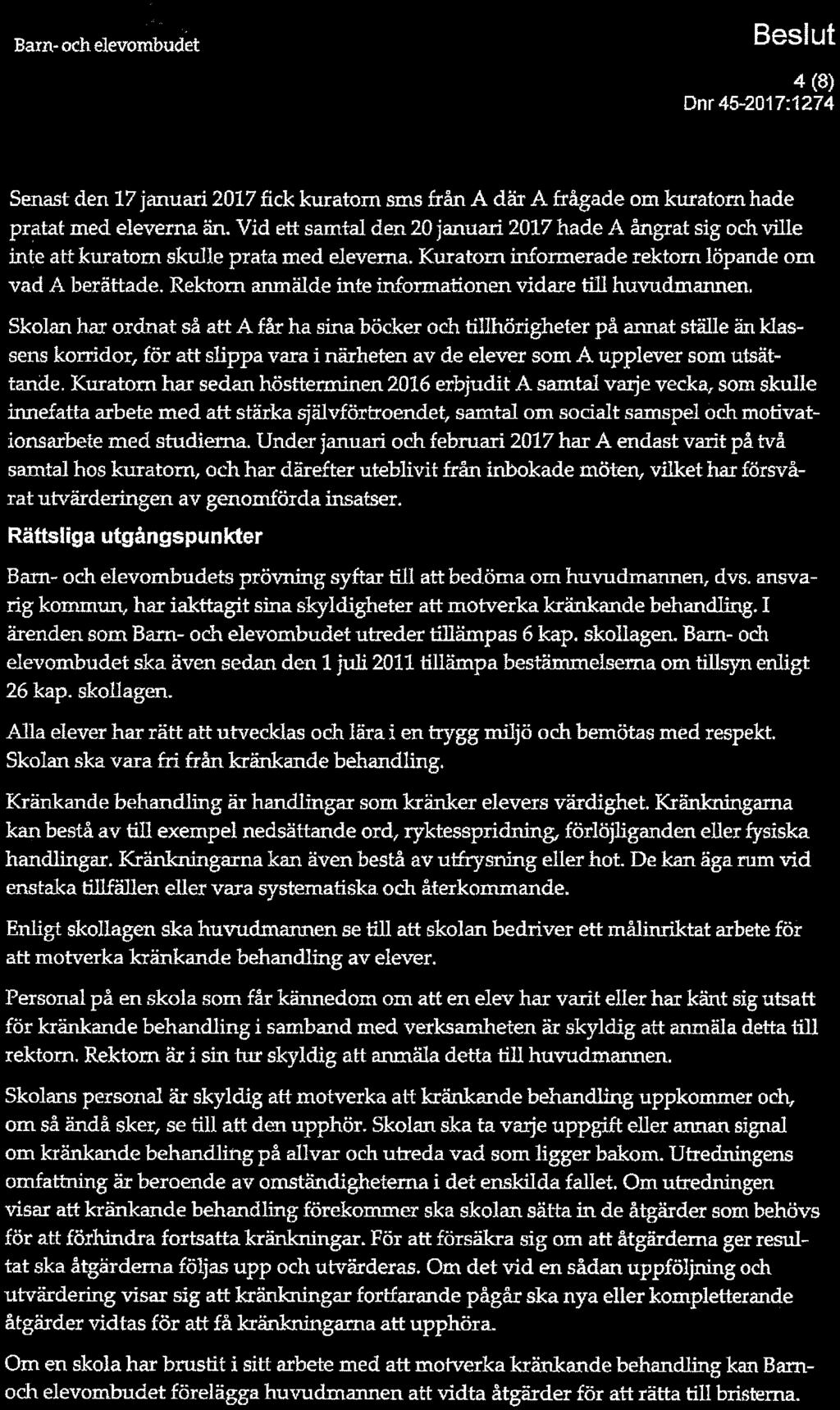 Barn- och elevombudet

Beslut

4 (8)
Dnr 45-2017:1274

Senast den 17 januari 2017 fick kuratorn sms från A där A frågade om kuratorn hade pratat med eleverna än. Vid ett samtal den 20 januari 2017 hade A ångrat sig och ville inte att kuratorn skulle prata med eleverna. Kuratorn informerade rektorn löpande om vad A berättade. Rektorn anmälde inte informationen vidare till huvudmannen.

Skolan har ordnat så att A får ha sina böcker och tillhörigheter på annat ställe än klassens korridor, för att slippa vara i närheten av de elever som A upplever som utsättande. Kuratorn har sedan höstterminen 2016 erbjudit A samtal varje vecka, som skulle innefatta arbete med att stärka självförtroendet, samtal om socialt samspel och motivationsarbete med studierna. Under januari och februari 2017 har A endast varit på två samtal hos kuratorn, och har därefter uteblivit från inbokade möten, vilket har försvårat utvärderingen av genomförda insatser.

Rättsliga utgångspunkter

Barn- och elevombudets prövning syftar till att bedöma om huvudmannen, dvs. ansvarig kommun, har iakttagit sina skyldigheter att motverka kränkande behandling. I ärenden som Barn- och elevombudet utreder tillämpas 6 kap. skollagen. Barn- och elevombudet ska även sedan den 1 juli 2011 tillämpa bestämmelserna om tillsyn enligt 26 kap. skollagen.

Alla elever har rätt att utvecklas och lära i en trygg miljö och bemötas med respekt. Skolan ska vara fri från kränkande behandling.

Kränkande behandling är handlingar som kränker elevers värdighet. Kränkningarna kan bestå av till exempel nedsättande ord, ryktesspridning, förlöjliganden eller fysiska handlingar. Kränkningarna kan även bestå av utfrysning eller hot. De kan äga rum vid enstaka tillfällen eller vara systematiska och återkommande.

Enligt skollagen ska huvudmannen se till att skolan bedriver ett målinriktat arbete för att motverka kränkande behandling av elever.

Personal på en skola som får kännedom om att en elev har varit eller har känt sig utsatt för kränkande behandling i samband med verksamheten är skyldig att anmäla detta till rektorn. Rektorn är i sin tur skyldig att anmäla detta till huvudmannen.

Skolans personal är skyldig att motverka att kränkande behandling uppkommer och, om så ändå sker, se till att den upphör. Skolan ska ta varje uppgift eller annan signal om kränkande behandling på allvar och utreda vad som ligger bakom. Utredningens omfattning är beroende av omständigheterna i det enskilda fallet. Om utredningen visar att kränkande behandling förekommer ska skolan sätta in de åtgärder som behövs för att förhindra fortsatta kränkningar. För att försäkra sig om att åtgärderna ger resultat ska åtgärderna följas upp och utvärderas. Om det vid en sådan uppföljning och utvärdering visar sig att kränkningar fortfarande pågår ska nya eller kompletterande åtgärder vidtas för att få kränkningarna att upphöra.

Om en skola har brustit i sitt arbete med att motverka kränkande behandling kan Barn- och elevombudet förelägga huvudmannen att vidta åtgärder för att rätta till bristerna.